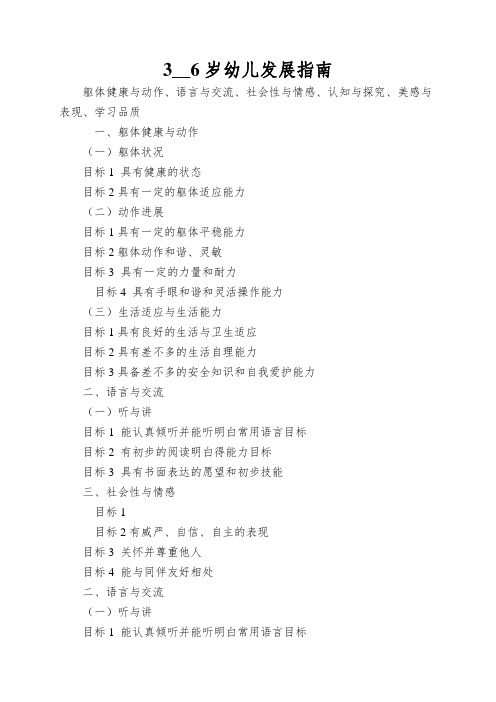 3__6 岁幼儿发展指南

躯体健康与动作、语言与交流、社会性与情感、认知与探究、美感与表现、学习品质

一、躯体健康与动作

（一）躯体状况

目标 1 具有健康的状态

目标 2 具有一定的躯体适应能力

（二）动作进展

目标 1 具有一定的躯体平稳能力

目标 2 躯体动作和谐、灵敏

目标 3 具有一定的力量和耐力

目标 4 具有手眼和谐和灵活操作能力

（三）生活适应与生活能力

目标 1 具有良好的生活与卫生适应

目标 2 具有差不多的生活自理能力

目标 3 具备差不多的安全知识和自我爱护能力

二、语言与交流

（一）听与讲

目标 1 能认真倾听并能听明白常用语言目标

目标 2 有初步的阅读明白得能力目标

目标 3 具有书面表达的愿望和初步技能

三、社会性与情感

目标 1

目标 2 有威严、自信、自主的表现

目标 3 关怀并尊重他人

目标 4 能与同伴友好相处

二、语言与交流

（一）听与讲

目标 1 能认真倾听并能听明白常用语言目标